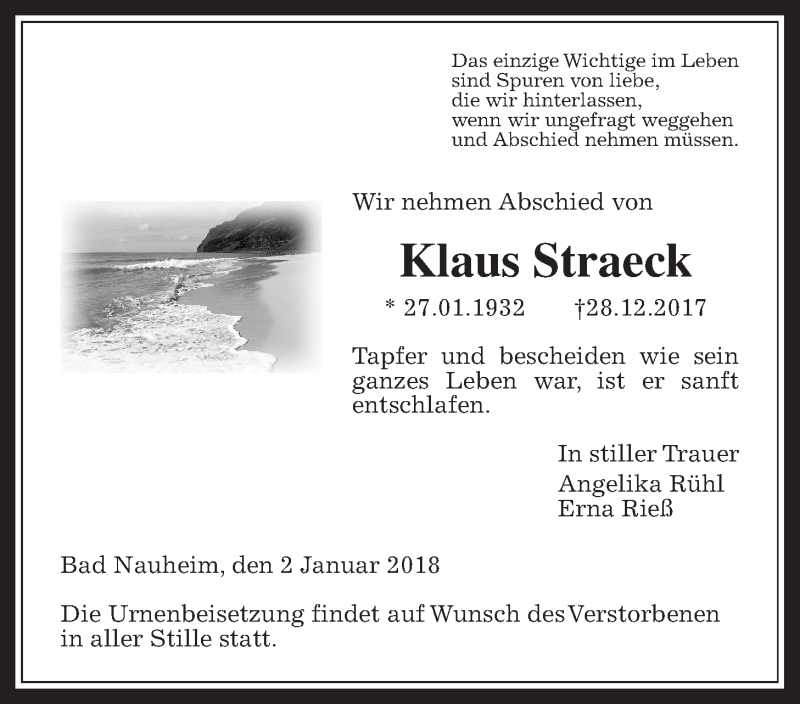 Das einzige Wichtige im Leben
sind Spuren von liebe,
die wir hinterlassen,
wenn wir ungefragt weggehen
und Abschied nehmen müssen.

Wir nehmen Abschied von

Klaus Straeck

* 27.01.1932 †28.12.2017

Tapfer und bescheiden wie sein ganzes Leben war, ist er sanft entschlafen.

In stiller Trauer
Angelika Rühl
Erna Rieß

Bad Nauheim, den 2 Januar 2018

Die Urnenbeisetzung findet auf Wunsch des Verstorbenen in aller Stille statt.